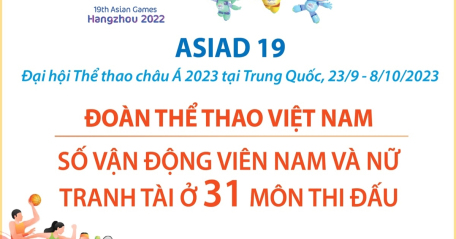 19th Asian Games
Hangzhou 2022

ASIAD 19

Đại hội Thể thao châu Á 2023 tại Trung Quốc, 23/9 - 8/10/2023

ĐOÀN THỂ THAO VIỆT NAM

SỐ VẬN ĐỘNG VIÊN NAM VÀ NỮ TRANH TÀI Ở 31 MÔN THI ĐẤU